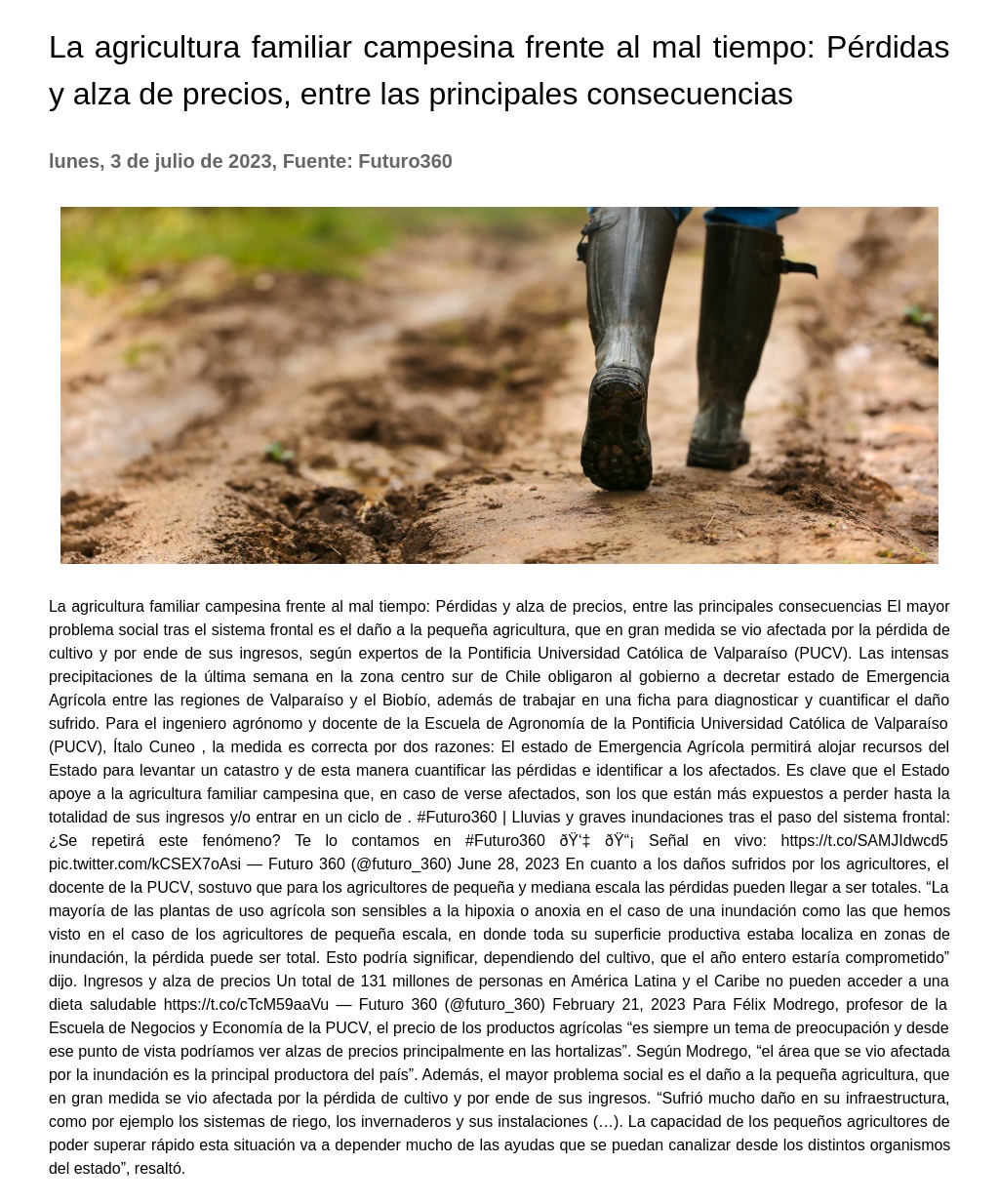 La agricultura familiar campesina frente al mal tiempo: Pérdidas y alza de precios, entre las principales consecuencias

lunes, 3 de julio de 2023, Fuente: Futuro360

La agricultura familiar campesina frente al mal tiempo: Pérdidas y alza de precios, entre las principales consecuencias El mayor problema social tras el sistema frontal es el daño a la pequeña agricultura, que en gran medida se vio afectada por la pérdida de cultivo y por ende de sus ingresos, según expertos de la Pontificia Universidad Católica de Valparaíso (PUCV). Las intensas precipitaciones de la última semana en la zona centro sur de Chile obligaron al gobierno a decretar estado de Emergencia Agrícola entre las regiones de Valparaíso y el Biobío, además de trabajar en una ficha para diagnosticar y cuantificar el daño sufrido. Para el ingeniero agrónomo y docente de la Escuela de Agronomía de la Pontificia Universidad Católica de Valparaíso (PUCV), Ítalo Cuneo , la medida es correcta por dos razones: El estado de Emergencia Agrícola permitirá alojar recursos del Estado para levantar un catastro y de esta manera cuantificar las pérdidas e identificar a los afectados. Es clave que el Estado apoye a la agricultura familiar campesina que, en caso de verse afectados, son los que están más expuestos a perder hasta la totalidad de sus ingresos y/o entrar en un ciclo de . #Futuro360 | Lluvias y graves inundaciones tras el paso del sistema frontal: ¿Se repetirá este fenómeno? Te lo contamos en #Futuro360 ðŸ‘‡ ðŸ“¡ Señal en vivo: https://t.co/SAMJIdwcd5 pic.twitter.com/kCSEX7oAsi — Futuro 360 (@futuro_360) June 28, 2023 En cuanto a los daños sufridos por los agricultores, el docente de la PUCV, sostuvo que para los agricultores de pequeña y mediana escala las pérdidas pueden llegar a ser totales. “La mayoría de las plantas de uso agrícola son sensibles a la hipoxia o anoxia en el caso de una inundación como las que hemos visto en el caso de los agricultores de pequeña escala, en donde toda su superficie productiva estaba localiza en zonas de inundación, la pérdida puede ser total. Esto podría significar, dependiendo del cultivo, que el año entero estaría comprometido” dijo. Ingresos y alza de precios Un total de 131 millones de personas en América Latina y el Caribe no pueden acceder a una dieta saludable https://t.co/cTcM59aaVu — Futuro 360 (@futuro_360) February 21, 2023 Para Félix Modrego, profesor de la Escuela de Negocios y Economía de la PUCV, el precio de los productos agrícolas “es siempre un tema de preocupación y desde ese punto de vista podríamos ver alzas de precios principalmente en las hortalizas”. Según Modrego, “el área que se vio afectada por la inundación es la principal productora del país”. Además, el mayor problema social es el daño a la pequeña agricultura, que en gran medida se vio afectada por la pérdida de cultivo y por ende de sus ingresos. “Sufrió mucho daño en su infraestructura, como por ejemplo los sistemas de riego, los invernaderos y sus instalaciones (…). La capacidad de los pequeños agricultores de poder superar rápido esta situación va a depender mucho de las ayudas que se puedan canalizar desde los distintos organismos del estado”, resaltó.